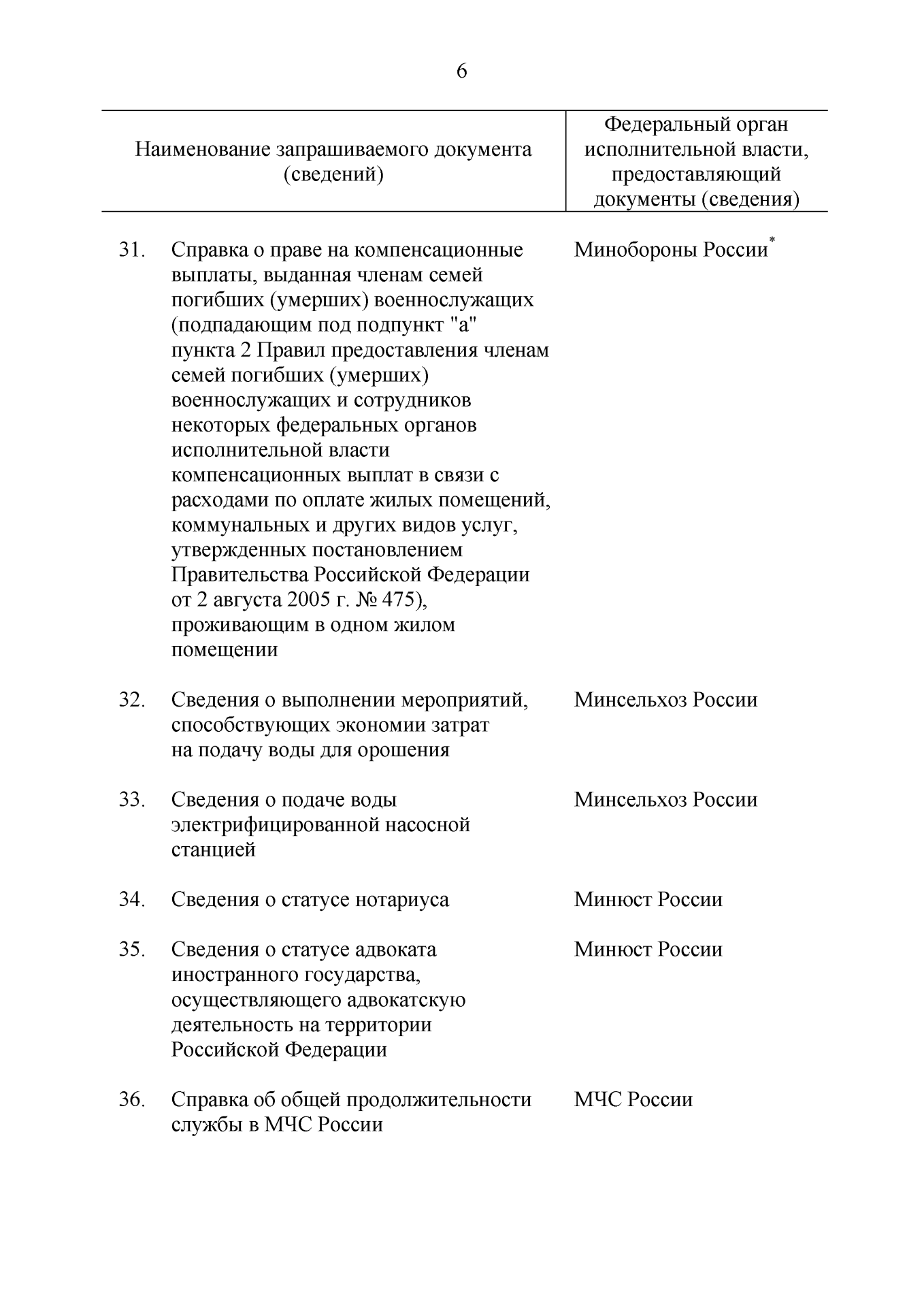 6

| Наименование запрашиваемого документа (сведений) | Федеральный орган исполнительной власти, предоставляющий документы (сведения) |
|---|---|
| 31. Справка о праве на компенсационные выплаты, выданная членам семей погибших (умерших) военнослужащих (подпадающим под подпункт "а" пункта 2 Правил предоставления членам семей погибших (умерших) военнослужащих и сотрудников некоторых федеральных органов исполнительной власти компенсационных выплат в связи с расходами по оплате жилых помещений, коммунальных и других видов услуг, утвержденных постановлением Правительства Российской Федерации от 2 августа 2005 г. № 475), проживающим в одном жилом помещении | Минобороны России* |
| 32. Сведения о выполнении мероприятий, способствующих экономии затрат на подачу воды для орошения | Минсельхоз России |
| 33. Сведения о подаче воды электрифицированной насосной станцией | Минсельхоз России |
| 34. Сведения о статусе нотариуса | Минюст России |
| 35. Сведения о статусе адвоката иностранного государства, осуществляющего адвокатскую деятельность на территории Российской Федерации | Минюст России |
| 36. Справка об общей продолжительности службы в МЧС России | МЧС России |